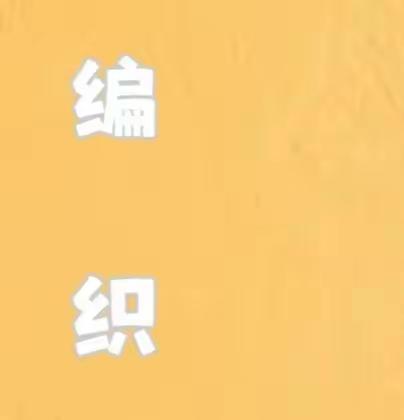 编

织